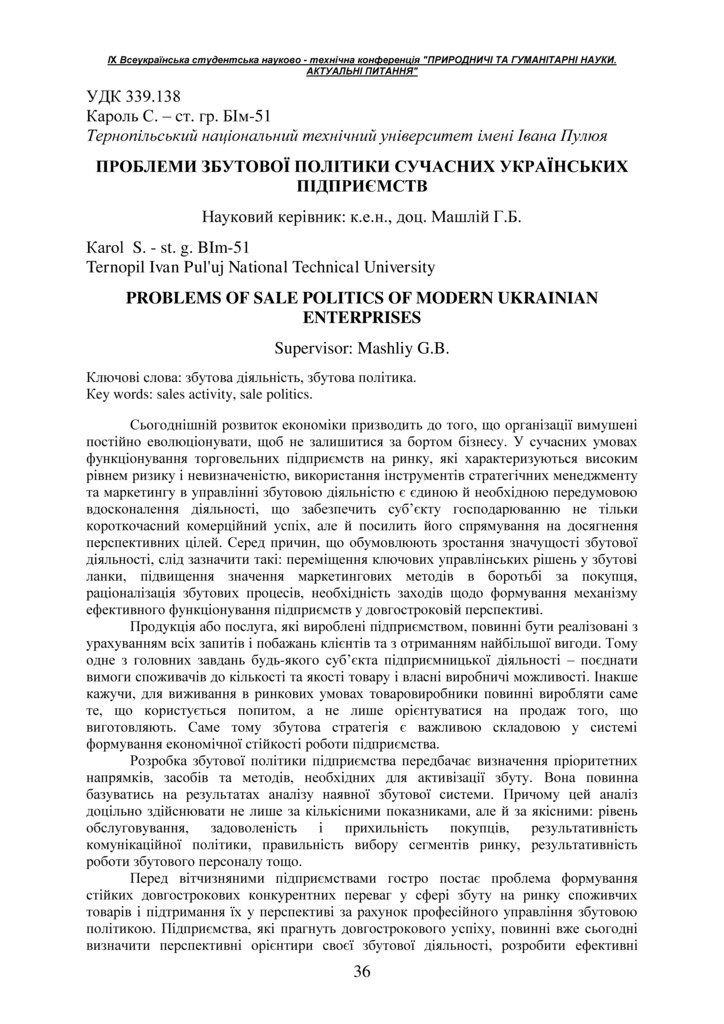 IX Всеукраїнська студентська науково - технічна конференція "ПРИРОДНИЧІ ТА ГУМАНІТАРНІ НАУКИ. АКТУАЛЬНІ ПИТАННЯ"

УДК 339.138
Кароль С. – ст. гр. БІм-51
Тернопільський національний технічний університет імені Івана Пулюя

ПРОБЛЕМИ ЗБУТОВОЇ ПОЛІТИКИ СУЧАСНИХ УКРАЇНСЬКИХ ПІДПРИЄМСТВ

Науковий керівник: к.е.н., доц. Машлій Г.Б.

Karol S. - st. g. BIm-51
Ternopil Ivan Pul'uj National Technical University

PROBLEMS OF SALE POLITICS OF MODERN UKRAINIAN ENTERPRISES

Supervisor: Mashliy G.B.

Ключові слова: збутова діяльність, збутова політика.
Key words: sales activity, sale politics.

Сьогоднішній розвиток економіки призводить до того, що організації вимушені постійно еволюціонувати, щоб не залишитися за бортом бізнесу. У сучасних умовах функціонування торговельних підприємств на ринку, які характеризуються високим рівнем ризику і невизначеністю, використання інструментів стратегічних менеджменту та маркетингу в управлінні збутовою діяльністю є єдиною й необхідною передумовою вдосконалення діяльності, що забезпечить суб'єкту господарюванню не тільки короткочасний комерційний успіх, але й посилить його спрямування на досягнення перспективних цілей. Серед причин, що обумовлюють зростання значущості збутової діяльності, слід зазначити такі: переміщення ключових управлінських рішень у збутові ланки, підвищення значення маркетингових методів в боротьбі за покупця, раціоналізація збутових процесів, необхідність заходів щодо формування механізму ефективного функціонування підприємств у довгостроковій перспективі.

Продукція або послуга, які вироблені підприємством, повинні бути реалізовані з урахуванням всіх запитів і побажань клієнтів та з отриманням найбільшої вигоди. Тому одне з головних завдань будь-якого суб'єкта підприємницької діяльності – поєднати вимоги споживачів до кількості та якості товару і власні виробничі можливості. Інакше кажучи, для виживання в ринкових умовах товаровиробники повинні виробляти саме те, що користується попитом, а не лише орієнтуватися на продаж того, що виготовляють. Саме тому збутова стратегія є важливою складовою у системі формування економічної стійкості роботи підприємства.

Розробка збутової політики підприємства передбачає визначення пріоритетних напрямків, засобів та методів, необхідних для активізації збуту. Вона повинна базуватись на результатах аналізу наявної збутової системи. Причому цей аналіз доцільно здійснювати не лише за кількісними показниками, але й за якісними: рівень обслуговування, задоволеність і прихильність покупців, результативність комунікаційної політики, правильність вибору сегментів ринку, результативність роботи збутового персоналу тощо.

Перед вітчизняними підприємствами гостро постає проблема формування стійких довгострокових конкурентних переваг у сфері збуту на ринку споживчих товарів і підтримання їх у перспективі за рахунок професійного управління збутовою політикою. Підприємства, які прагнуть довгострокового успіху, повинні вже сьогодні визначити перспективні орієнтири своєї збутової діяльності, розробити ефективні

36